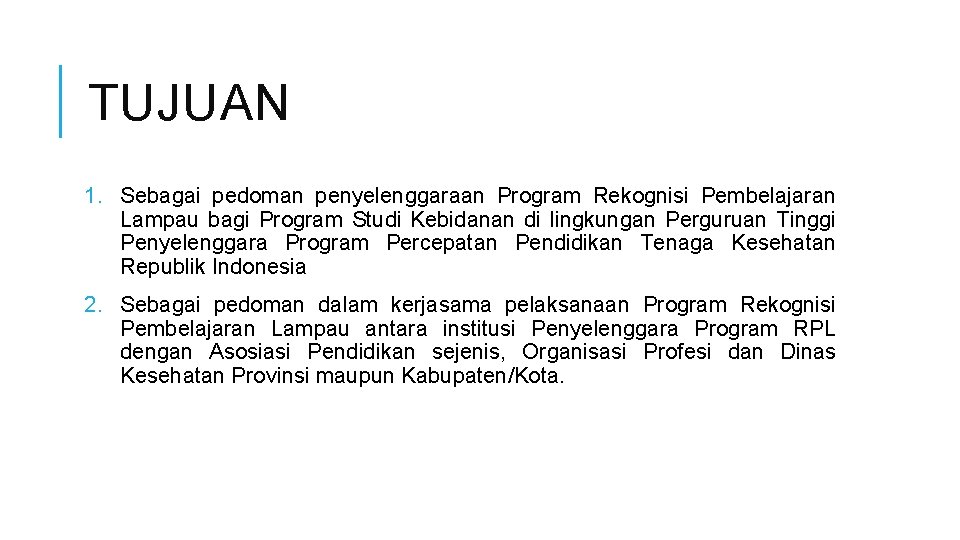 TUJUAN

1. Sebagai pedoman penyelenggaraan Program Rekognisi Pembelajaran Lampau bagi Program Studi Kebidanan di lingkungan Perguruan Tinggi Penyelenggara Program Percepatan Pendidikan Tenaga Kesehatan Republik Indonesia

2. Sebagai pedoman dalam kerjasama pelaksanaan Program Rekognisi Pembelajaran Lampau antara institusi Penyelenggara Program RPL dengan Asosiasi Pendidikan sejenis, Organisasi Profesi dan Dinas Kesehatan Provinsi maupun Kabupaten/Kota.